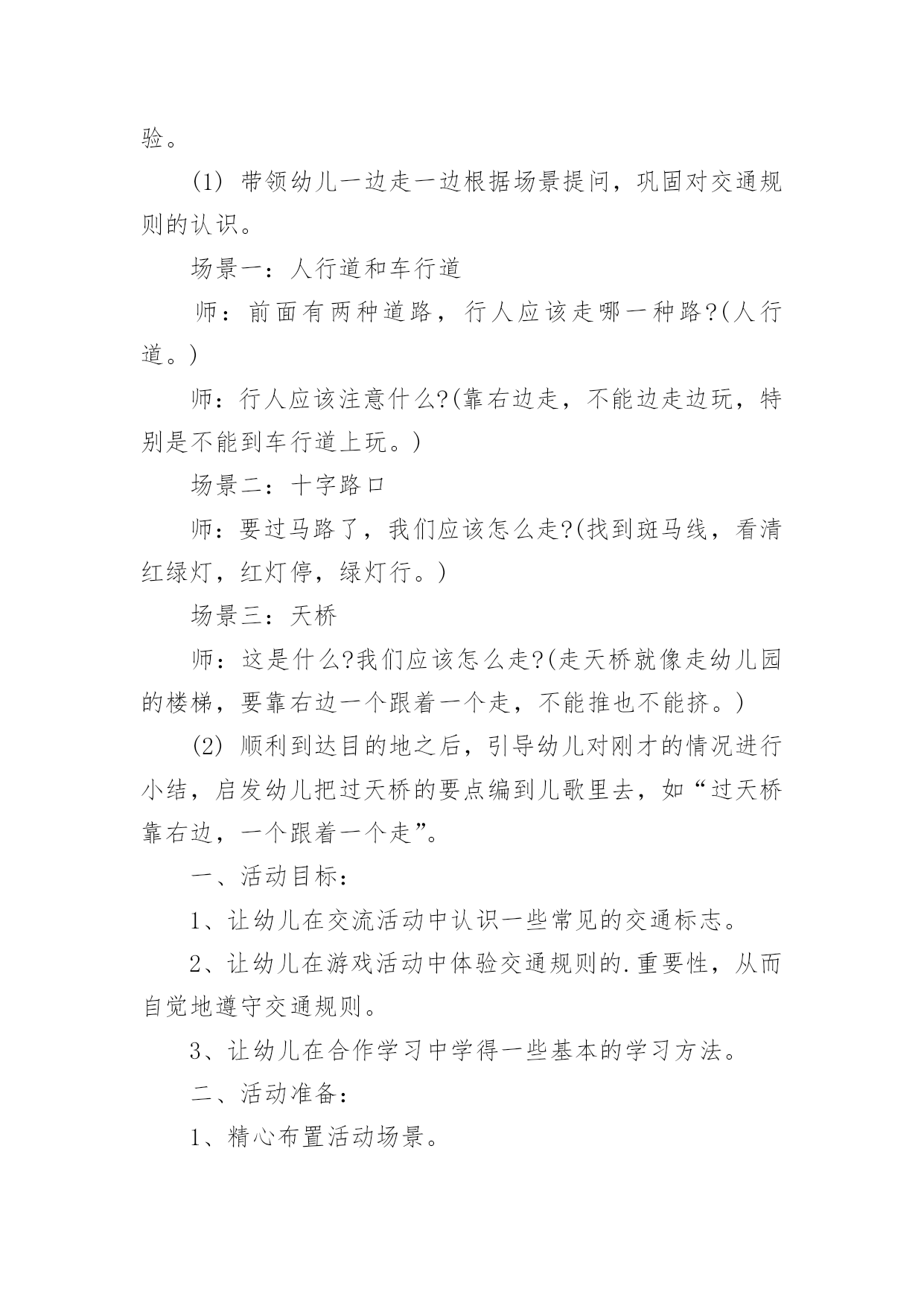 验。

(1) 带领幼儿一边走一边根据场景提问，巩固对交通规则的认识。

场景一：人行道和车行道

师：前面有两种道路，行人应该走哪一种路?(人行道。)

师：行人应该注意什么?(靠右边走，不能边走边玩，特别是不能到车行道上玩。)

场景二：十字路口

师：要过马路了，我们应该怎么走?(找到斑马线，看清红绿灯，红灯停，绿灯行。)

场景三：天桥

师：这是什么?我们应该怎么走?(走天桥就像走幼儿园的楼梯，要靠右边一个跟着一个走，不能推也不能挤。)

(2) 顺利到达目的地之后，引导幼儿对刚才的情况进行小结，启发幼儿把过天桥的要点编到儿歌里去，如“过天桥靠右边，一个跟着一个走”。

一、活动目标：

1、让幼儿在交流活动中认识一些常见的交通标志。

2、让幼儿在游戏活动中体验交通规则的.重要性，从而自觉地遵守交通规则。

3、让幼儿在合作学习中学得一些基本的学习方法。

二、活动准备：

1、精心布置活动场景。